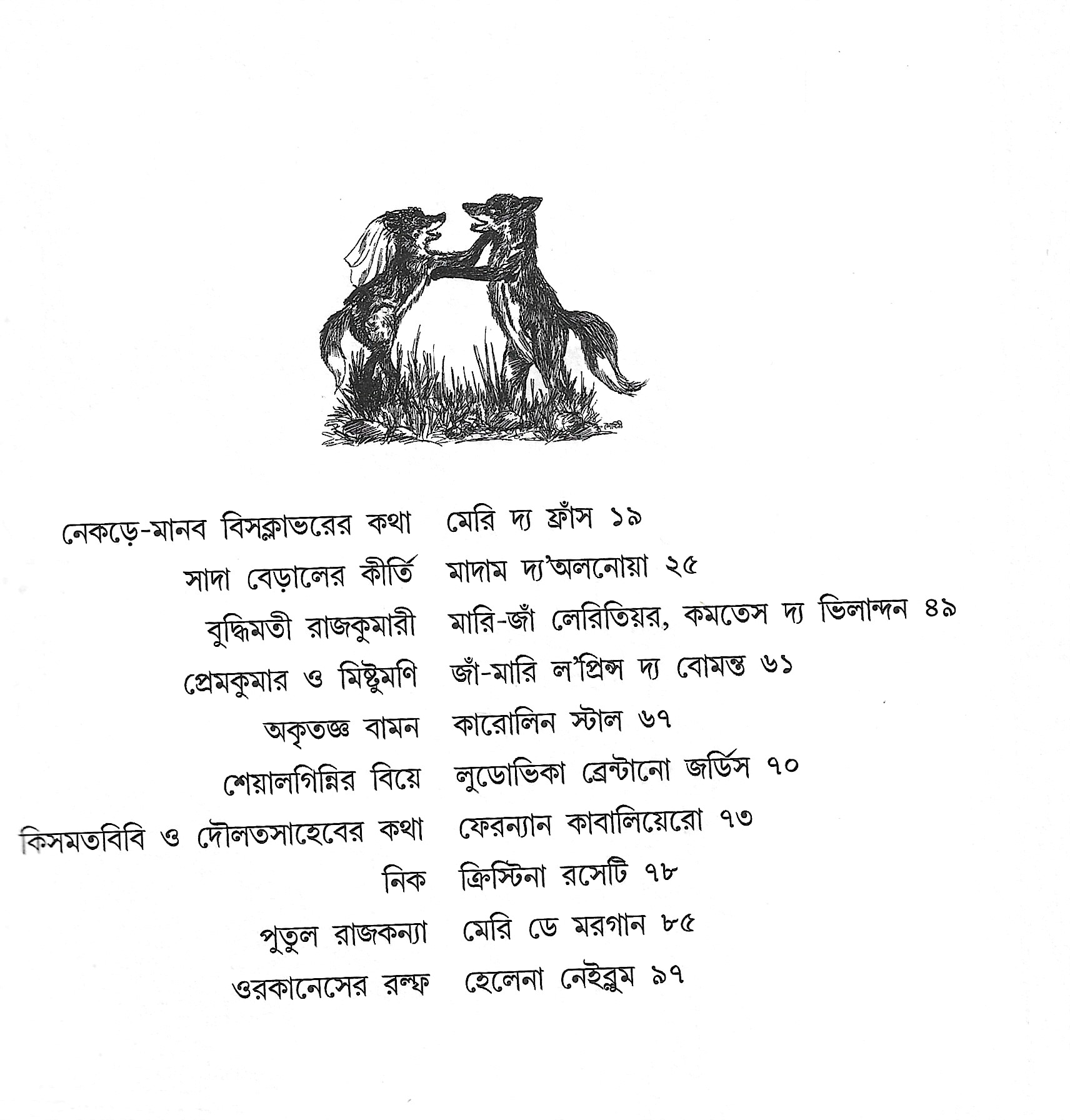 নেকড়ে-মানব বিসক্লাভরের কথা মেরি দ্য ফ্রাঁস ১৯

সাদা বেড়ালের কীর্তি মাদাম দ্য'অলনোয়া ২৫

বুদ্ধিমতী রাজকুমারী মারি-জাঁ লেরিতিয়র, কমতেস দ্য ভিলান্দন ৪৯

প্রেমকুমার ও মিষ্টুমণি জাঁ-মারি ল'প্রিন্স দ্য বোমন্ত ৬১

অকৃতজ্ঞ বামন কারোলিন স্টাল ৬৭

শেয়ালগিন্নির বিয়ে লুডোভিকা ব্রেন্টানো জর্ডিস ৭০

কিসমতবিবি ও দৌলতসাহেবের কথা ফেরন্যান কাবালিয়েরো ৭৩

নিক ক্রিস্টিনা রসেটি ৭৮

পুতুল রাজকন্যা মেরি ডে মরগান ৮৫

ওরকানেসের রল্ফ হেলেনা নেইব্লুম ৯৭